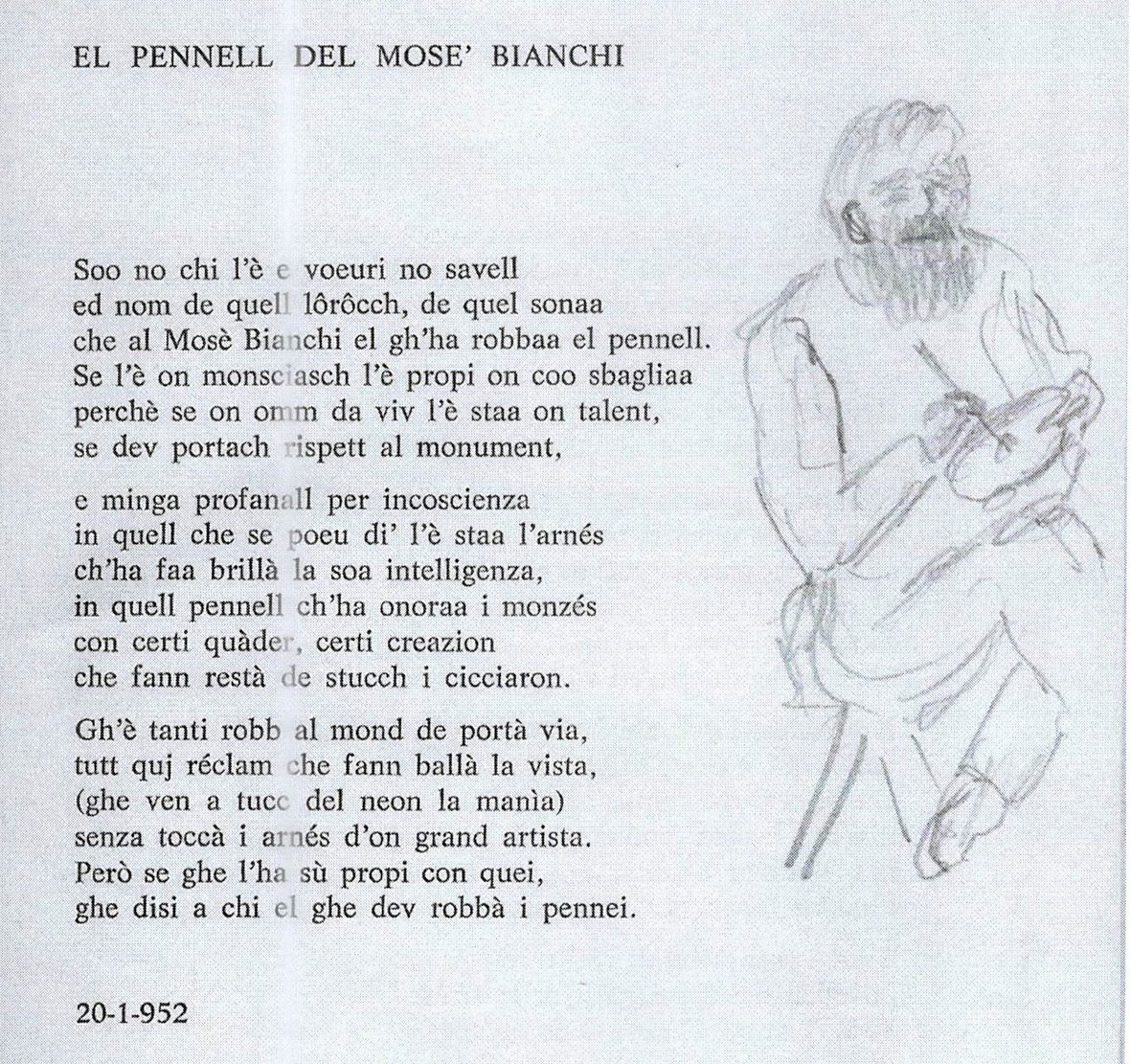 EL PENNELL DEL MOSE' BIANCHI

Soo no chi l'è e voeuri no savell
ed nom de quell lôrôcch, de quel sonaa
che al Mosè Bianchi el gh'ha robbaa el pennell.
Se l'è on monsciasch l'è propi on coo sbagliaa
perchè se on omm da viv l'è staa on talent,
se dev portach rispett al monument,

e minga profanall per incoscienza
in quell che se poeu di' l'è staa l'arnés
ch'ha faa brillà la soa intelligenza,
in quell pennell ch'ha onoraa i monzés
con certi quàder, certi creazion
che fann restà de stucch i cicciaron.

Gh'è tanti robb al mond de portà via,
tutt quj réclam che fann ballà la vista,
(ghe ven a tucc del neon la manìa)
senza toccà i arnés d'on grand artista.
Però se ghe l'ha sù propi con quei,
ghe disi a chi el ghe dev robbà i pennei.

20-1-952